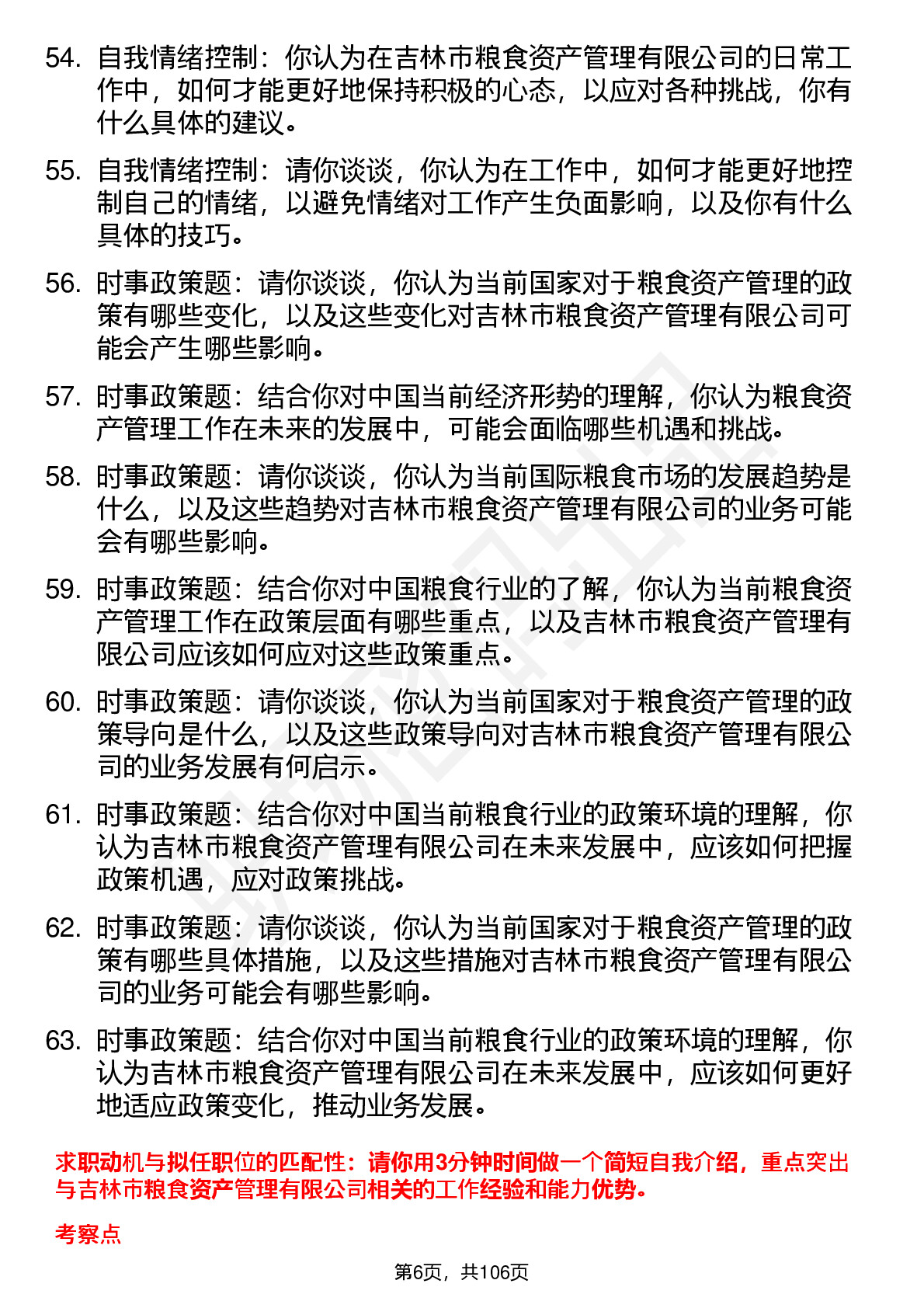 54. 自我情绪控制：你认为在吉林市粮食资产管理有限公司的日常工作中，如何才能更好地保持积极的心态，以应对各种挑战，你有什么具体的建议。

55. 自我情绪控制：请你谈谈，你认为在工作中，如何才能更好地控制自己的情绪，以避免情绪对工作产生负面影响，以及你有什么具体的技巧。

56. 时事政策题：请你谈谈，你认为当前国家对于粮食资产管理的政策有哪些变化，以及这些变化对吉林市粮食资产管理有限公司可能会产生哪些影响。

57. 时事政策题：结合你对中国当前经济形势的理解，你认为粮食资产管理工作在未来的发展中，可能会面临哪些机遇和挑战。

58. 时事政策题：请你谈谈，你认为当前国际粮食市场的发展趋势是什么，以及这些趋势对吉林市粮食资产管理有限公司的业务可能会有哪些影响。

59. 时事政策题：结合你对中国粮食行业的了解，你认为当前粮食资产管理工作在政策层面有哪些重点，以及吉林市粮食资产管理有限公司应该如何应对这些政策重点。

60. 时事政策题：请你谈谈，你认为当前国家对于粮食资产管理的政策导向是什么，以及这些政策导向对吉林市粮食资产管理有限公司的业务发展有何启示。

61. 时事政策题：结合你对中国当前粮食行业的政策环境的理解，你认为吉林市粮食资产管理有限公司在未来发展中，应该如何把握政策机遇，应对政策挑战。

62. 时事政策题：请你谈谈，你认为当前国家对于粮食资产管理的政策有哪些具体措施，以及这些措施对吉林市粮食资产管理有限公司的业务可能会有哪些影响。

63. 时事政策题：结合你对中国当前粮食行业的政策环境的理解，你认为吉林市粮食资产管理有限公司在未来发展中，应该如何更好地适应政策变化，推动业务发展。

求职动机与拟任职位的匹配性：请你用3分钟时间做一个简短自我介绍，重点突出与吉林市粮食资产管理有限公司相关的工作经验和能力优势。

考察点

第6页，共106页